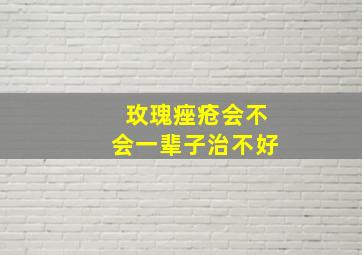 玫瑰痤疮会不会一辈子治不好